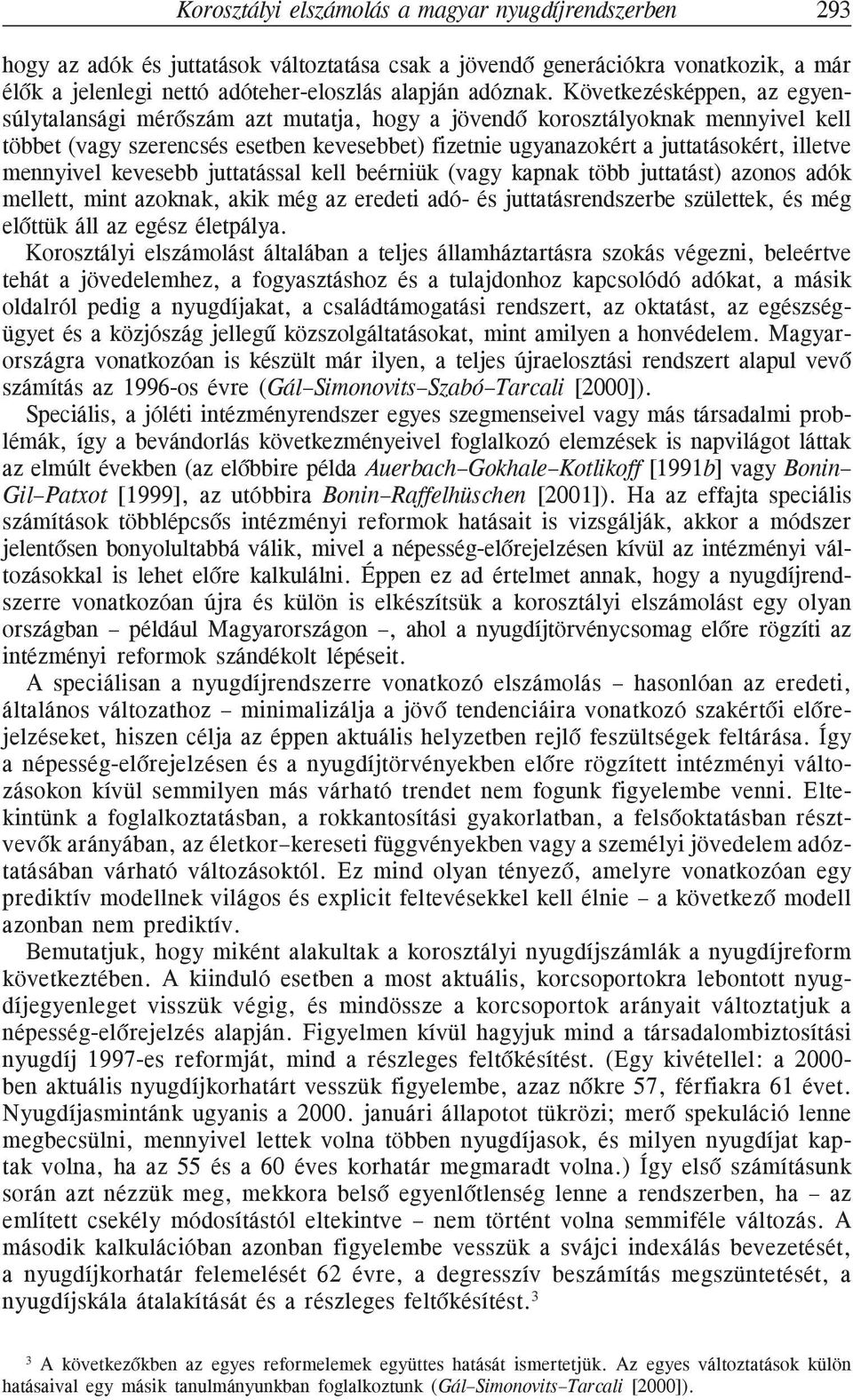 Korosztályi elszámolás a magyar nyugdíjrendszerben 293

hogy az adók és juttatások változtatása csak a jövendő generációkra vonatkozik, a már élők a jelenlegi nettó adóteher-eloszlás alapján adóznak. Következésképpen, az egyensúlytalansági mérőszám azt mutatja, hogy a jövendő korosztályoknak mennyivel kell többet (vagy szerencsés esetben kevesebbet) fizetnie ugyanazokért a juttatásokért, illetve mennyivel kevesebb juttatással kell beérniük (vagy kapnak több juttatást) azonos adók mellett, mint azoknak, akik még az eredeti adó- és juttatásrendszerbe születtek, és még előttük áll az egész életpálya.

Korosztályi elszámolást általában a teljes államháztartásra szokás végezni, beleértve tehát a jövedelemhez, a fogyasztáshoz és a tulajdonhoz kapcsolódó adókat, a másik oldalról pedig a nyugdíjakat, a családtámogatási rendszert, az oktatást, az egészségügyet és a közjószág jellegű közszolgáltatásokat, mint amilyen a honvédelem. Magyarországra vonatkozóan is készült már ilyen, a teljes újraelosztási rendszert alapul vevő számítás az 1996-os évre (Gál–Simonovits–Szabó–Tarcali [2000]).

Speciális, a jóléti intézményrendszer egyes szegmenseivel vagy más társadalmi problémák, így a bevándorlás következményeivel foglalkozó elemzések is napvilágot láttak az elmúlt években (az előbbire példa Auerbach–Gokhale–Kotlikoff [1991b] vagy Bonin–Gil–Patxot [1999], az utóbbira Bonin–Raffelhüschen [2001]). Ha az effajta speciális számítások többlépcsős intézményi reformok hatásait is vizsgálják, akkor a módszer jelentősen bonyolultabbá válik, mivel a népesség-előrejelzésen kívül az intézményi változásokkal is lehet előre kalkulálni. Éppen ez ad értelmet annak, hogy a nyugdíjrendszerre vonatkozóan újra és külön is elkészítsük a korosztályi elszámolást egy olyan országban – például Magyarországon –, ahol a nyugdíjtörvénycsomag előre rögzíti az intézményi reformok szándékolt lépéseit.

A speciálisan a nyugdíjrendszerre vonatkozó elszámolás – hasonlóan az eredeti, általános változathoz – minimalizálja a jövő tendenciáira vonatkozó szakértői előrejelzéseket, hiszen célja az éppen aktuális helyzetben rejlő feszültségek feltárása. Így a népesség-előrejelzésen és a nyugdíjtörvényekben előre rögzített intézményi változásokon kívül semmilyen más várható trendet nem fogunk figyelembe venni. Eltekintünk a foglalkoztatásban, a rokkantosítási gyakorlatban, a felsőoktatásban résztvevők arányában, az életkor–kereseti függvényekben vagy a személyi jövedelem adóztatásában várható változásoktól. Ez mind olyan tényező, amelyre vonatkozóan egy prediktív modellnek világos és explicit feltevésekkel kell élnie – a következő modell azonban nem prediktív.

Bemutatjuk, hogy miként alakultak a korosztályi nyugdíjszámlák a nyugdíjreform következtében. A kiinduló esetben a most aktuális, korcsoportokra lebontott nyugdíjegyenleget visszük végig, és mindössze a korcsoportok arányait változtatjuk a népesség-előrejelzés alapján. Figyelmen kívül hagyjuk mind a társadalombiztosítási nyugdíj 1997-es reformját, mind a részleges feltőkésítést. (Egy kivétellel: a 2000-ben aktuális nyugdíjkorhatárt vesszük figyelembe, azaz nőkre 57, férfiakra 61 évet. Nyugdíjasmintánk ugyanis a 2000. januári állapotot tükrözi; merő spekuláció lenne megbecsülni, mennyivel lettek volna többen nyugdíjasok, és milyen nyugdíjat kaptak volna, ha az 55 és a 60 éves korhatár megmaradt volna.) Így első számításunk során azt nézzük meg, mekkora belső egyenlőtlenség lenne a rendszerben, ha – az említett csekély módosítástól eltekintve – nem történt volna semmiféle változás. A második kalkulációban azonban figyelembe vesszük a svájci indexálás bevezetését, a nyugdíjkorhatár felemelését 62 évre, a degresszív beszámítás megszüntetését, a nyugdíjskála átalakítását és a részleges feltőkésítést.$^3$

$^3$ A következőkben az egyes reformelemek együttes hatását ismertetjük. Az egyes változtatások külön hatásaival egy másik tanulmányunkban foglalkoztunk (Gál–Simonovits–Tarcali [2000]).